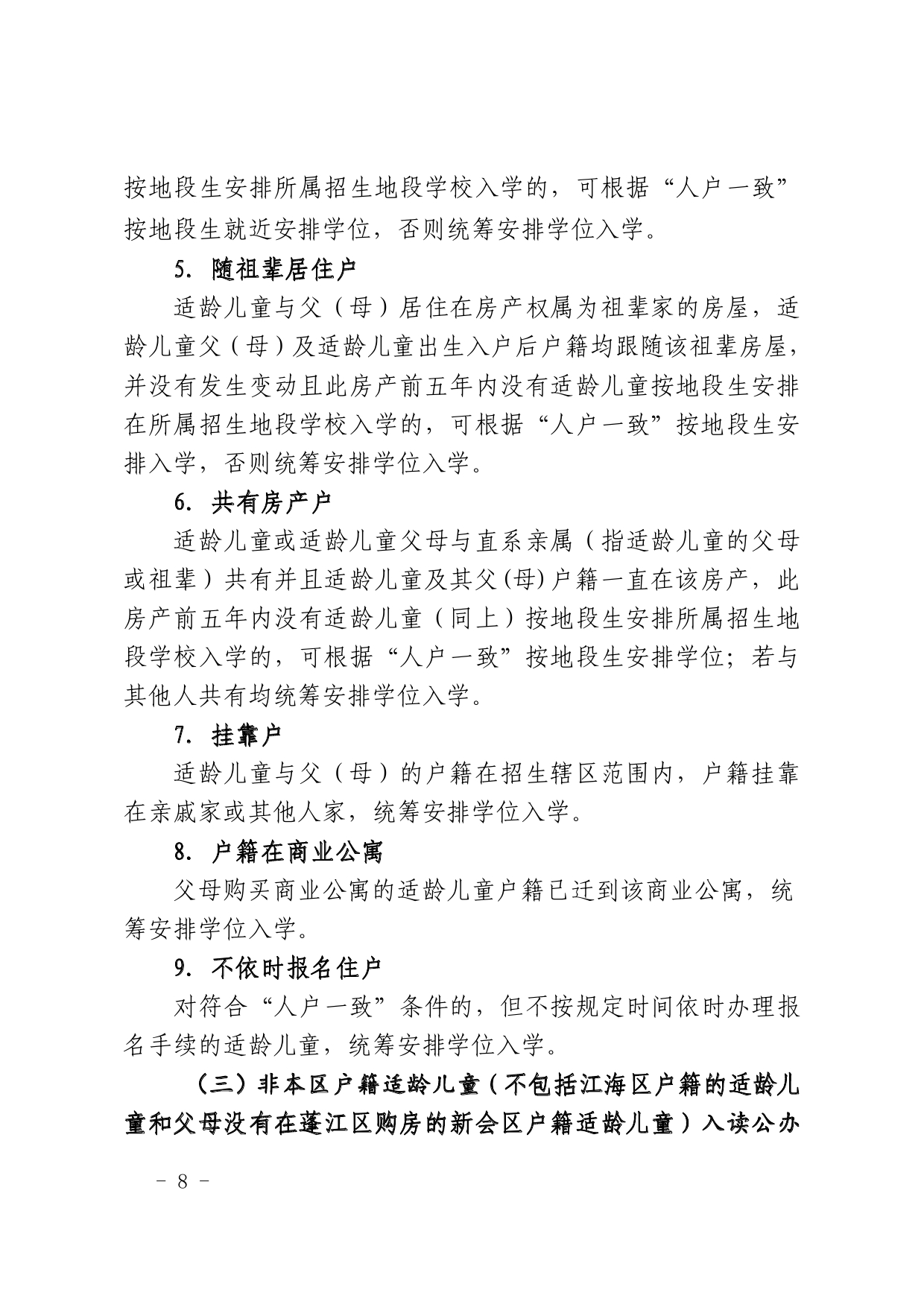 按地段生安排所属招生地段学校入学的，可根据“人户一致”按地段生就近安排学位，否则统筹安排学位入学。

5. 随祖辈居住户

适龄儿童与父（母）居住在房产权属为祖辈家的房屋，适龄儿童父（母）及适龄儿童出生入户后户籍均跟随该祖辈房屋，并没有发生变动且此房产前五年内没有适龄儿童按地段生安排在所属招生地段学校入学的，可根据“人户一致”按地段生安排入学，否则统筹安排学位入学。

6. 共有房产户

适龄儿童或适龄儿童父母与直系亲属（指适龄儿童的父母或祖辈）共有并且适龄儿童及其父(母)户籍一直在该房产，此房产前五年内没有适龄儿童（同上）按地段生安排所属招生地段学校入学的，可根据“人户一致”按地段生安排学位；若与其他人共有均统筹安排学位入学。

7. 挂靠户

适龄儿童与父（母）的户籍在招生辖区范围内，户籍挂靠在亲戚家或其他人家，统筹安排学位入学。

8. 户籍在商业公寓

父母购买商业公寓的适龄儿童户籍已迁到该商业公寓，统筹安排学位入学。

9. 不依时报名住户

对符合“人户一致”条件的，但不按规定时间依时办理报名手续的适龄儿童，统筹安排学位入学。

（三）非本区户籍适龄儿童（不包括江海区户籍的适龄儿童和父母没有在蓬江区购房的新会区户籍适龄儿童）入读公办

－ 8 －